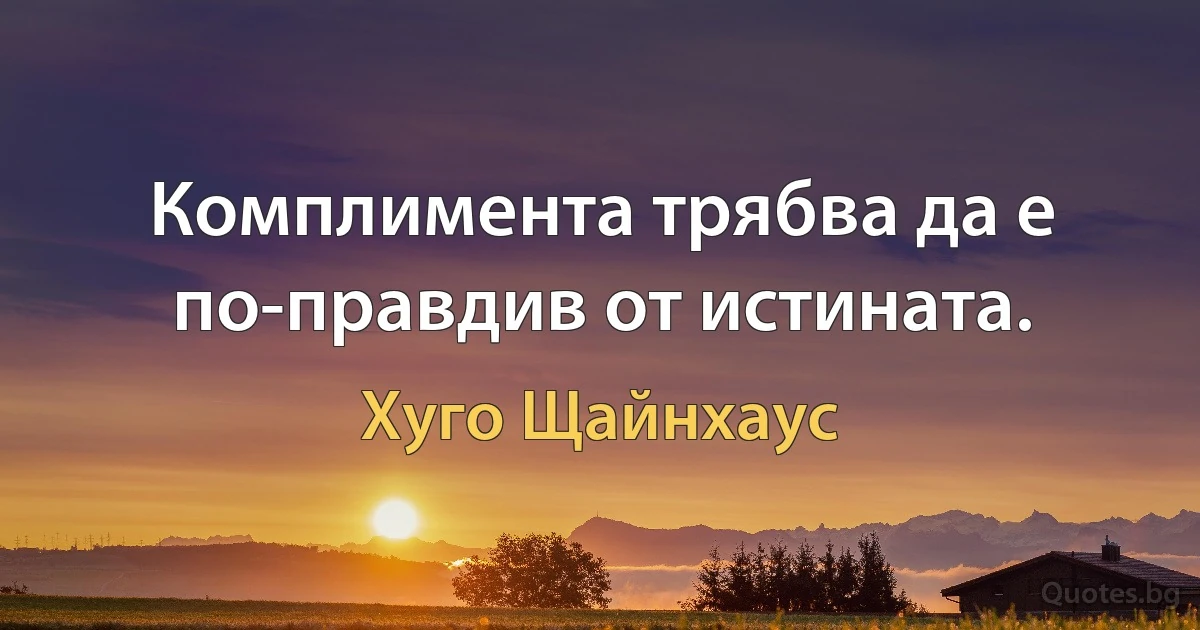 Комплимента трябва да е по-правдив от истината.

Хуго Щайнхаус

Quotes.bg